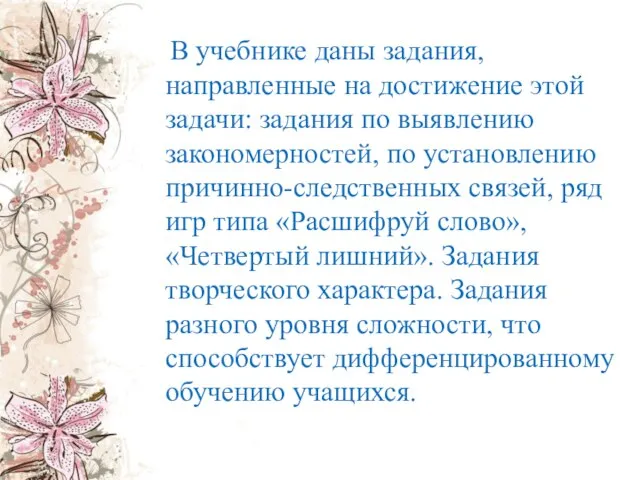 В учебнике даны задания, направленные на достижение этой задачи: задания по выявлению закономерностей, по установлению причинно-следственных связей, ряд игр типа «Расшифруй слово», «Четвертый лишний». Задания творческого характера. Задания разного уровня сложности, что способствует дифференцированному обучению учащихся.